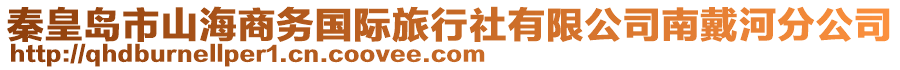 秦皇岛市山海商务国际旅行社有限公司南戴河分公司
http://qhdburnellper1.cn.coovee.com